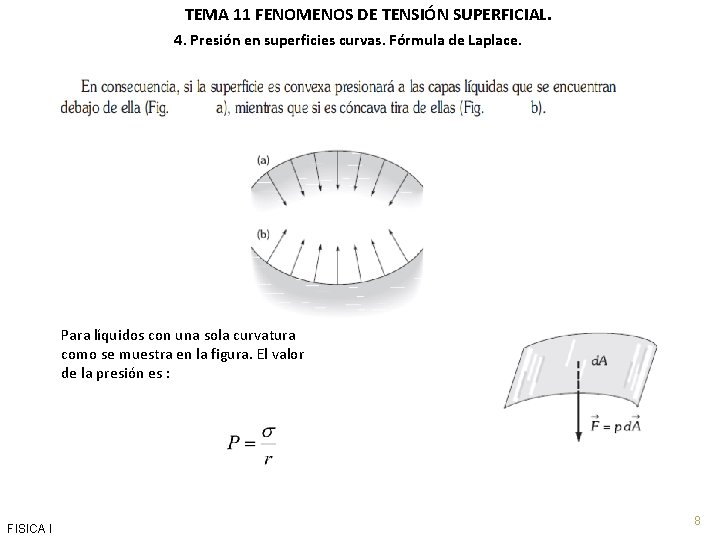 TEMA 11 FENOMENOS DE TENSIÓN SUPERFICIAL.

4. Presión en superficies curvas. Fórmula de Laplace.

En consecuencia, si la superficie es convexa presionará a las capas líquidas que se encuentran debajo de ella (Fig. a), mientras que si es cóncava tira de ellas (Fig. b).

(a)

(b)

Para líquidos con una sola curvatura como se muestra en la figura. El valor de la presión es :

$P = \frac{\sigma}{r}$

dA

$\vec{F} = p\,d\vec{A}$

FISICA I

8